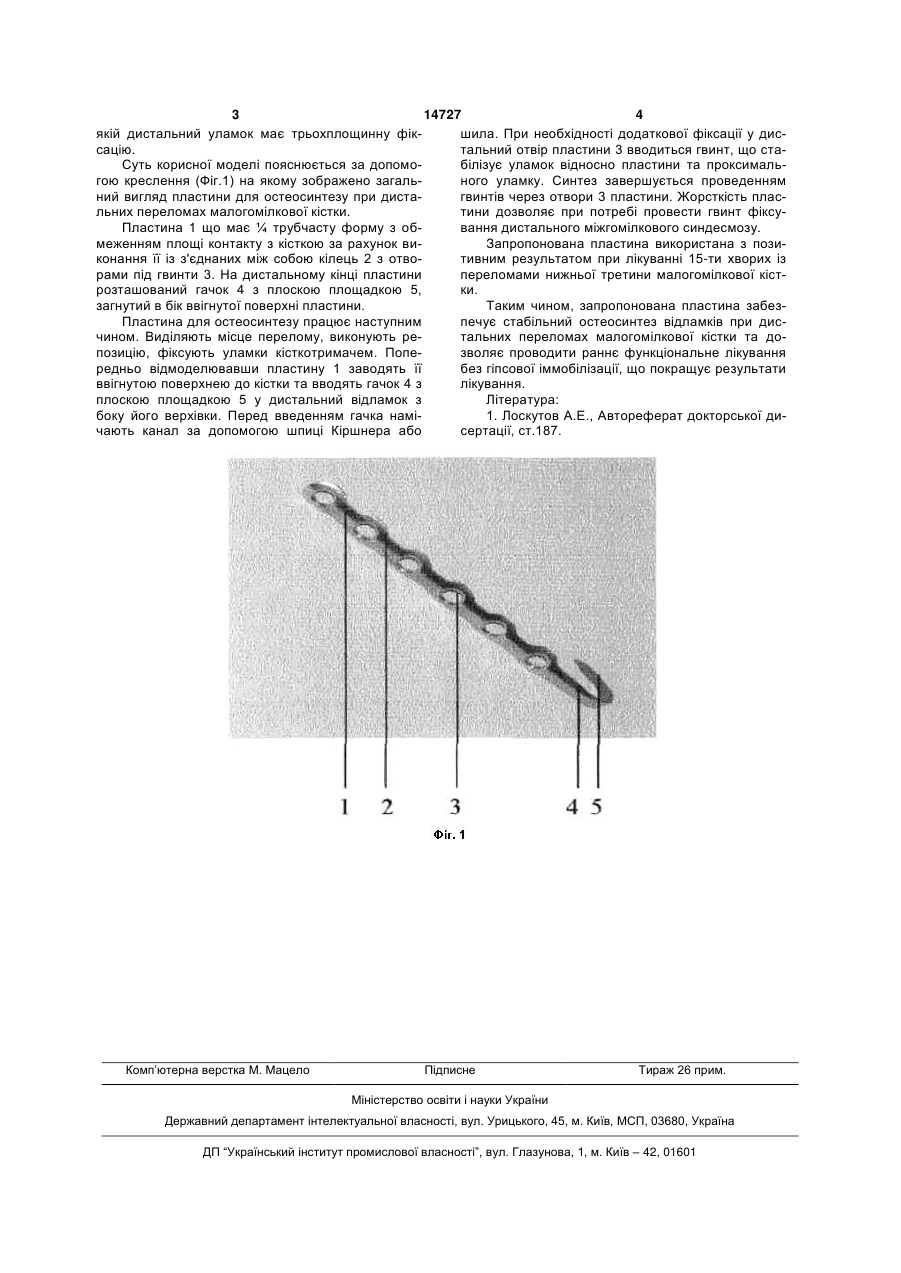 3 14727 4

якій дистальний уламок має трьохплощинну фіксацію.

Суть корисної моделі пояснюється за допомогою креслення (Фіг.1) на якому зображено загальний вигляд пластини для остеосинтезу при дистальних переломах малогомілкової кістки.

Пластина 1 що має ¼ трубчасту форму з обмеженням площі контакту з кісткою за рахунок виконання її із з'єднаних між собою кілець 2 з отворами під гвинти 3. На дистальному кінці пластини розташований гачок 4 з плоскою площадкою 5, загнутий в бік ввігнутої поверхні пластини.

Пластина для остеосинтезу працює наступним чином. Виділяють місце перелому, виконують репозицію, фіксують уламки кісткотримачем. Попередньо відмоделювавши пластину 1 заводять її ввігнутою поверхнею до кістки та вводять гачок 4 з плоскою площадкою 5 у дистальний відламок з боку його верхівки. Перед введенням гачка намічають канал за допомогою шпиці Кіршнера або шила. При необхідності додаткової фіксації у дистальний отвір пластини 3 вводиться гвинт, що стабілізує уламок відносно пластини та проксимального уламку. Синтез завершується проведенням гвинтів через отвори 3 пластини. Жорсткість пластини дозволяє при потребі провести гвинт фіксування дистального міжгомілкового синдесмозу.

Запропонована пластина використана з позитивним результатом при лікуванні 15-ти хворих із переломами нижньої третини малогомілкової кістки.

Таким чином, запропонована пластина забезпечує стабільний остеосинтез відламків при дистальних переломах малогомілкової кістки та дозволяє проводити раннє функціональне лікування без гіпсової іммобілізації, що покращує результати лікування.

Література:

1. Лоскутов А.Е., Автореферат докторської дисертації, ст.187.

1 2 3 4 5

Фіг. 1

Комп'ютерна верстка М. Мацело Підписне Тираж 26 прим.

Міністерство освіти і науки України

Державний департамент інтелектуальної власності, вул. Урицького, 45, м. Київ, МСП, 03680, Україна

ДП "Український інститут промислової власності", вул. Глазунова, 1, м. Київ – 42, 01601